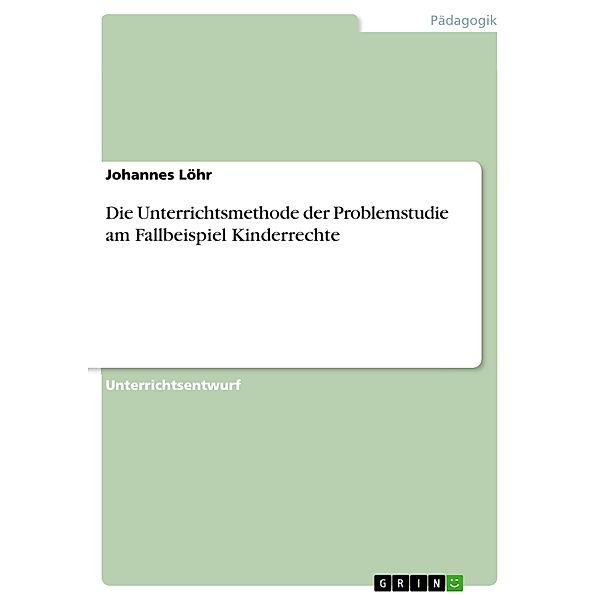 Pädagogik

Johannes Löhr

Die Unterrichtsmethode der Problemstudie am Fallbeispiel Kinderrechte

Unterrichtsentwurf

GRIN